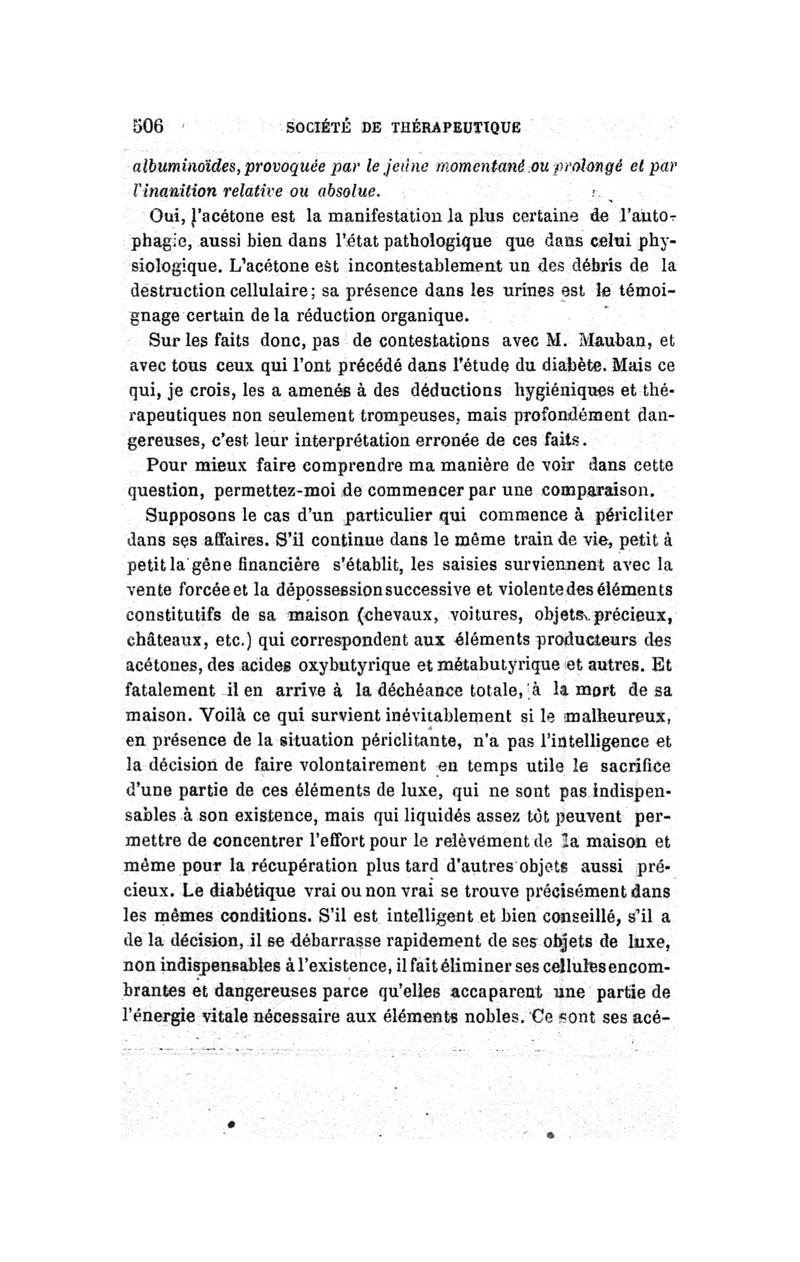 506 SOCIÉTÉ DE THÉRAPEUTIQUE

albuminoïdes, provoquée par le jeûne momentané ou prolongé et par l'inanition relative ou absolue.

Oui, l'acétone est la manifestation la plus certaine de l'autophagie, aussi bien dans l'état pathologique que dans celui physiologique. L'acétone est incontestablement un des débris de la destruction cellulaire; sa présence dans les urines est le témoignage certain de la réduction organique.

Sur les faits donc, pas de contestations avec M. Mauban, et avec tous ceux qui l'ont précédé dans l'étude du diabète. Mais ce qui, je crois, les a amenés à des déductions hygiéniques et thérapeutiques non seulement trompeuses, mais profondément dangereuses, c'est leur interprétation erronée de ces faits.

Pour mieux faire comprendre ma manière de voir dans cette question, permettez-moi de commencer par une comparaison.

Supposons le cas d'un particulier qui commence à péricliter dans ses affaires. S'il continue dans le même train de vie, petit à petit la gêne financière s'établit, les saisies surviennent avec la vente forcée et la dépossession successive et violente des éléments constitutifs de sa maison (chevaux, voitures, objets précieux, châteaux, etc.) qui correspondent aux éléments producteurs des acétones, des acides oxybutyrique et métabutyrique et autres. Et fatalement il en arrive à la déchéance totale, à la mort de sa maison. Voilà ce qui survient inévitablement si le malheureux, en présence de la situation périclitante, n'a pas l'intelligence et la décision de faire volontairement en temps utile le sacrifice d'une partie de ces éléments de luxe, qui ne sont pas indispensables à son existence, mais qui liquidés assez tôt peuvent permettre de concentrer l'effort pour le relèvement de la maison et même pour la récupération plus tard d'autres objets aussi précieux. Le diabétique vrai ou non vrai se trouve précisément dans les mêmes conditions. S'il est intelligent et bien conseillé, s'il a de la décision, il se débarrasse rapidement de ses objets de luxe, non indispensables à l'existence, il fait éliminer ses cellules encombrantes et dangereuses parce qu'elles accaparent une partie de l'énergie vitale nécessaire aux éléments nobles. Ce sont ses acé-